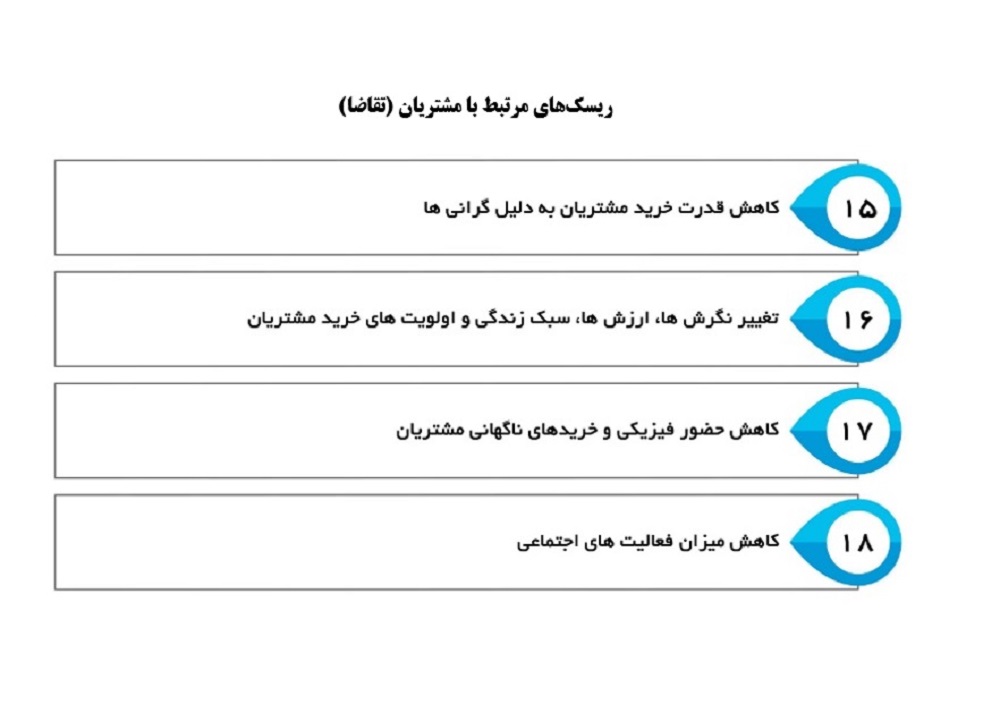 ریسک‌های مرتبط با مشتریان (تقاضا)

۱۵
کاهش قدرت خرید مشتریان به دلیل گرانی ها

۱۶
تغییر نگرش ها، ارزش ها، سبک زندگی و اولویت های خرید مشتریان

۱۷
کاهش حضور فیزیکی و خریدهای ناگهانی مشتریان

۱۸
کاهش میزان فعالیت های اجتماعی